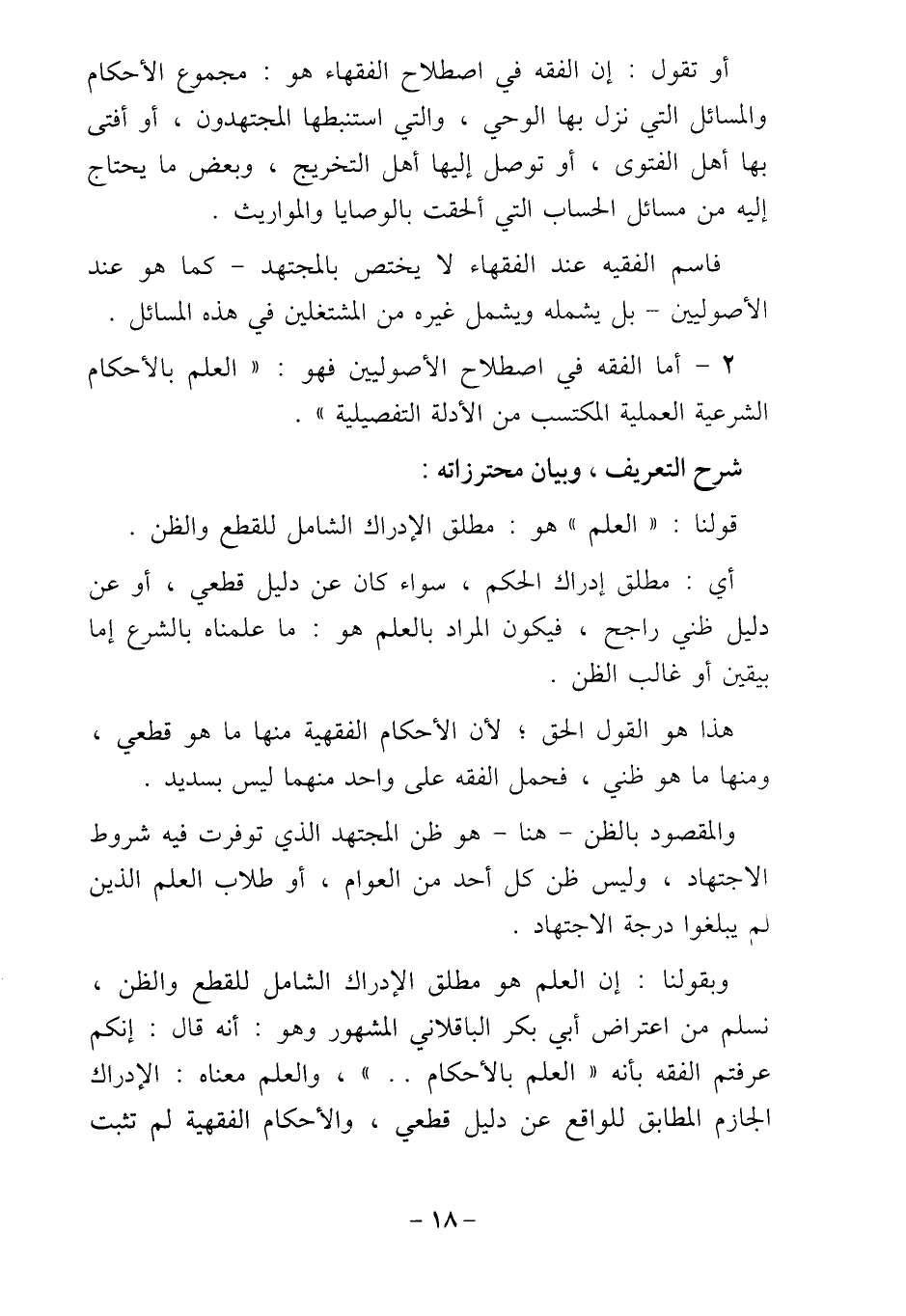 أو تقول : إن الفقه في اصطلاح الفقهاء هو : مجموع الأحكام والمسائل التي نزل بها الوحي ، والتي استنبطها المجتهدون ، أو أفتى بها أهل الفتوى ، أو توصل إليها أهل التخريج ، وبعض ما يحتاج إليه من مسائل الحساب التي ألحقت بالوصايا والمواريث .

فاسم الفقيه عند الفقهاء لا يختص بالمجتهد - كما هو عند الأصوليين - بل يشمله ويشمل غيره من المشتغلين في هذه المسائل .

٢ - أما الفقه في اصطلاح الأصوليين فهو : « العلم بالأحكام الشرعية العملية المكتسب من الأدلة التفصيلية » .

شرح التعريف ، وبيان محترزاته :

قولنا : « العلم » هو : مطلق الإدراك الشامل للقطع والظن .

أي : مطلق إدراك الحكم ، سواء كان عن دليل قطعي ، أو عن دليل ظني راجح ، فيكون المراد بالعلم هو : ما علمناه بالشرع إما بيقين أو غالب الظن .

هذا هو القول الحق ؛ لأن الأحكام الفقهية منها ما هو قطعي ، ومنها ما هو ظني ، فحمل الفقه على واحد منهما ليس بسديد .

والمقصود بالظن - هنا - هو ظن المجتهد الذي توفرت فيه شروط الاجتهاد ، وليس ظن كل أحد من العوام ، أو طلاب العلم الذين لم يبلغوا درجة الاجتهاد .

وبقولنا : إن العلم هو مطلق الإدراك الشامل للقطع والظن ، نسلم من اعتراض أبي بكر الباقلاني المشهور وهو : أنه قال : إنكم عرفتم الفقه بأنه « العلم بالأحكام . . » ، والعلم معناه : الإدراك الجازم المطابق للواقع عن دليل قطعي ، والأحكام الفقهية لم تثبت

- ١٨ -